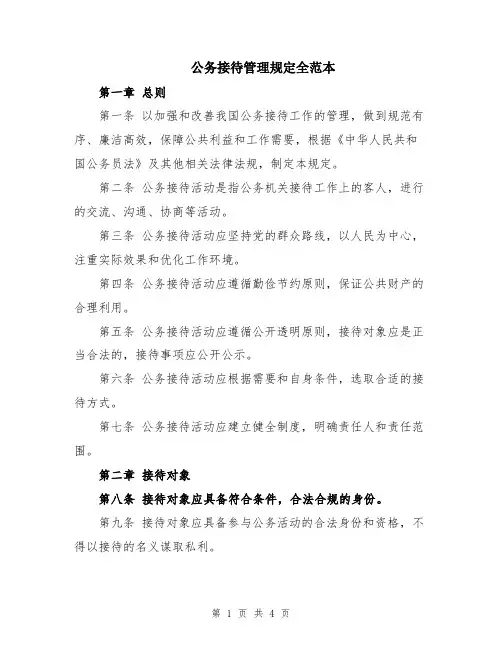 公务接待管理规定全范本

第一章 总则

第一条 以加强和改善我国公务接待工作的管理，做到规范有序、廉洁高效，保障公共利益和工作需要，根据《中华人民共和国公务员法》及其他相关法律法规，制定本规定。

第二条 公务接待活动是指公务机关接待工作上的客人，进行的交流、沟通、协商等活动。

第三条 公务接待活动应坚持党的群众路线，以人民为中心，注重实际效果和优化工作环境。

第四条 公务接待活动应遵循勤俭节约原则，保证公共财产的合理利用。

第五条 公务接待活动应遵循公开透明原则，接待对象应是正当合法的，接待事项应公开公示。

第六条 公务接待活动应根据需要和自身条件，选取合适的接待方式。

第七条 公务接待活动应建立健全制度，明确责任人和责任范围。

第二章 接待对象

第八条 接待对象应具备符合条件，合法合规的身份。

第九条 接待对象应具备参与公务活动的合法身份和资格，不得以接待的名义谋取私利。

第 1 页 共 4 页